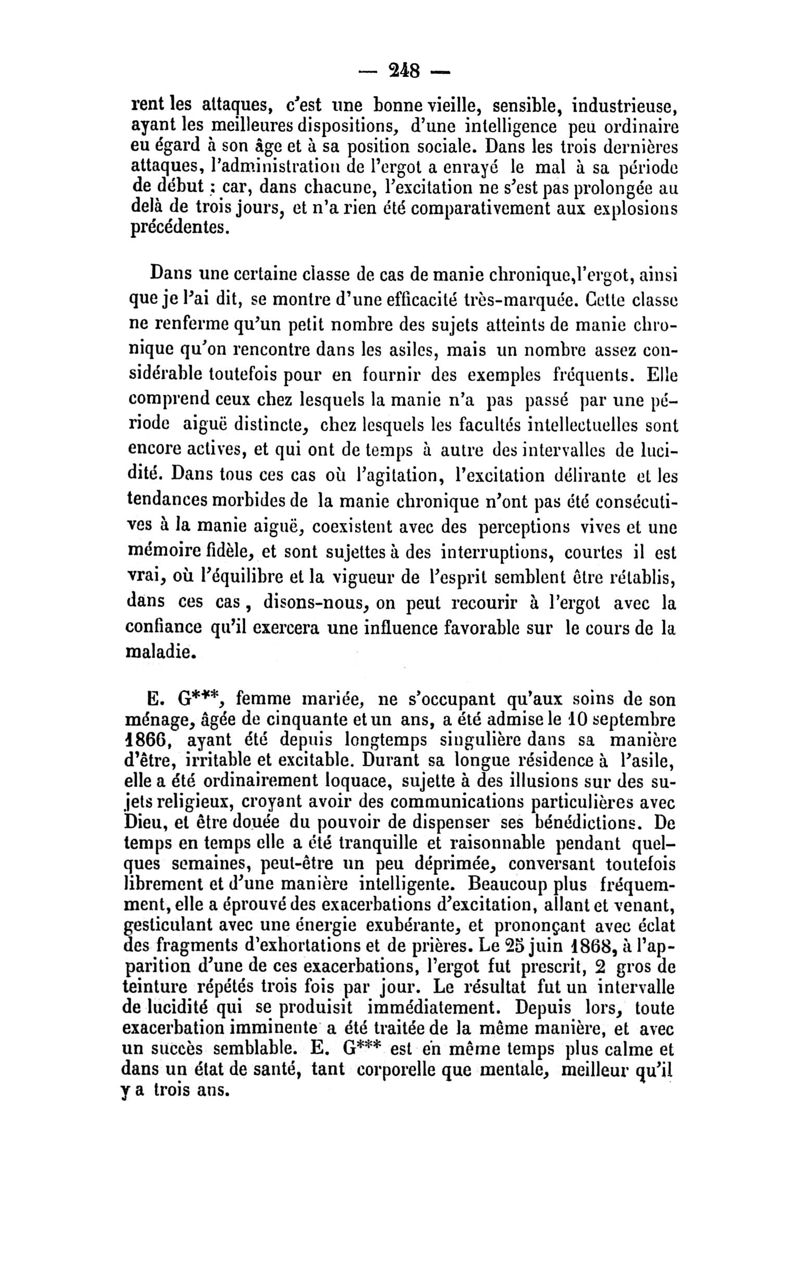 — 248 —

rent les attaques, c'est une bonne vieille, sensible, industrieuse, ayant les meilleures dispositions, d'une intelligence peu ordinaire eu égard à son âge et à sa position sociale. Dans les trois dernières attaques, l'administration de l'ergot a enrayé le mal à sa période de début ; car, dans chacune, l'excitation ne s'est pas prolongée au delà de trois jours, et n'a rien été comparativement aux explosions précédentes.

Dans une certaine classe de cas de manie chronique, l'ergot, ainsi que je l'ai dit, se montre d'une efficacité très-marquée. Cette classe ne renferme qu'un petit nombre des sujets atteints de manie chronique qu'on rencontre dans les asiles, mais un nombre assez considérable toutefois pour en fournir des exemples fréquents. Elle comprend ceux chez lesquels la manie n'a pas passé par une période aiguë distincte, chez lesquels les facultés intellectuelles sont encore actives, et qui ont de temps à autre des intervalles de lucidité. Dans tous ces cas où l'agitation, l'excitation délirante et les tendances morbides de la manie chronique n'ont pas été consécutives à la manie aiguë, coexistent avec des perceptions vives et une mémoire fidèle, et sont sujettes à des interruptions, courtes il est vrai, où l'équilibre et la vigueur de l'esprit semblent être rétablis, dans ces cas, disons-nous, on peut recourir à l'ergot avec la confiance qu'il exercera une influence favorable sur le cours de la maladie.

E. G***, femme mariée, ne s'occupant qu'aux soins de son ménage, âgée de cinquante et un ans, a été admise le 10 septembre 1866, ayant été depuis longtemps singulière dans sa manière d'être, irritable et excitable. Durant sa longue résidence à l'asile, elle a été ordinairement loquace, sujette à des illusions sur des sujets religieux, croyant avoir des communications particulières avec Dieu, et être douée du pouvoir de dispenser ses bénédictions. De temps en temps elle a été tranquille et raisonnable pendant quelques semaines, peut-être un peu déprimée, conversant toutefois librement et d'une manière intelligente. Beaucoup plus fréquemment, elle a éprouvé des exacerbations d'excitation, allant et venant, gesticulant avec une énergie exubérante, et prononçant avec éclat des fragments d'exhortations et de prières. Le 25 juin 1868, à l'apparition d'une de ces exacerbations, l'ergot fut prescrit, 2 gros de teinture répétés trois fois par jour. Le résultat fut un intervalle de lucidité qui se produisit immédiatement. Depuis lors, toute exacerbation imminente a été traitée de la même manière, et avec un succès semblable. E. G*** est en même temps plus calme et dans un état de santé, tant corporelle que mentale, meilleur qu'il y a trois ans.